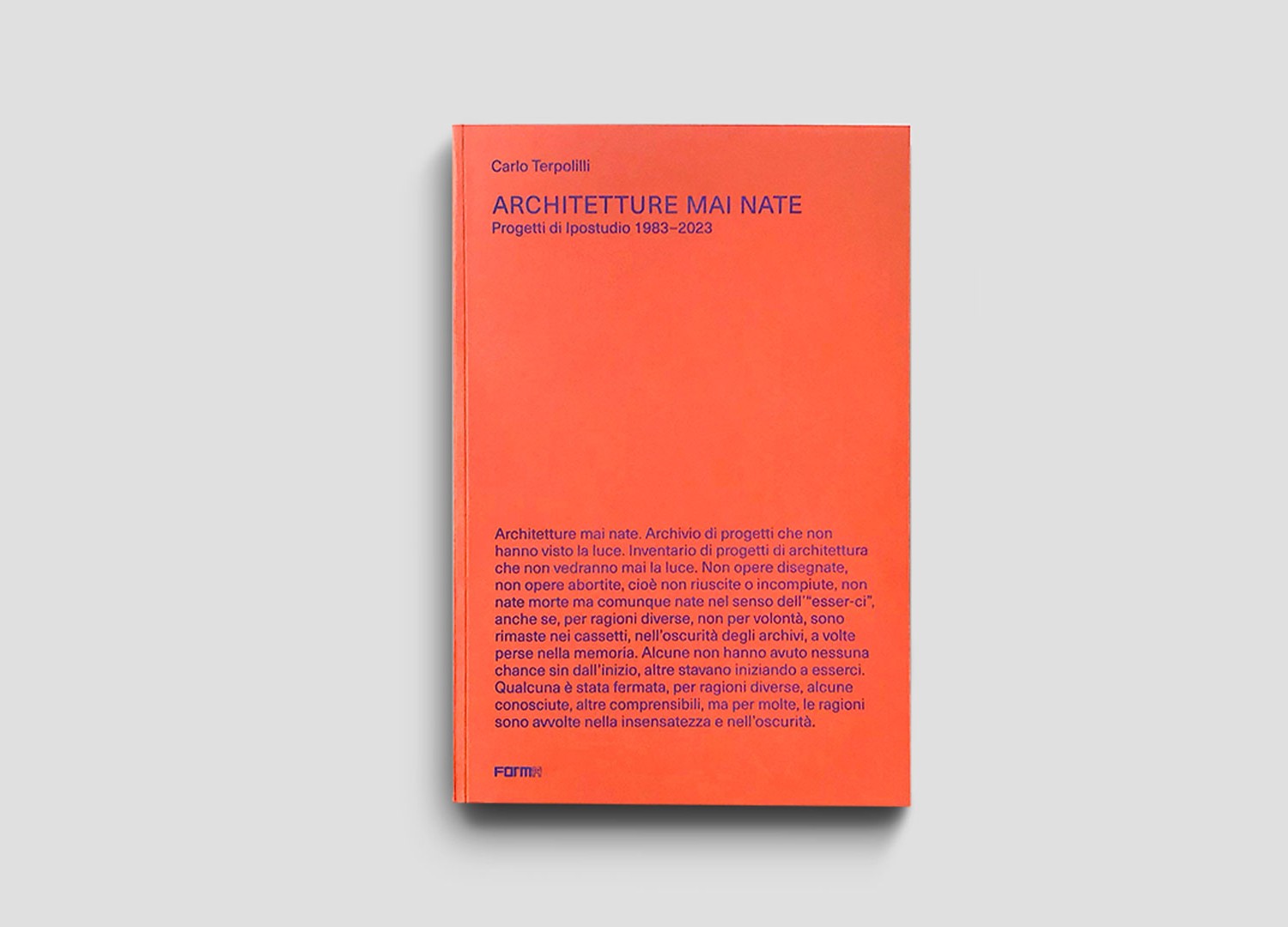 Carlo Terpolilli

ARCHITETTURE MAI NATE
Progetti di Ipostudio 1983–2023

Architetture mai nate. Archivio di progetti che non hanno visto la luce. Inventario di progetti di architettura che non vedranno mai la luce. Non opere disegnate, non opere abortite, cioè non riuscite o incompiute, non nate morte ma comunque nate nel senso dell'"esser-ci", anche se, per ragioni diverse, non per volontà, sono rimaste nei cassetti, nell'oscurità degli archivi, a volte perse nella memoria. Alcune non hanno avuto nessuna chance sin dall'inizio, altre stavano iniziando a esserci. Qualcuna è stata fermata, per ragioni diverse, alcune conosciute, altre comprensibili, ma per molte, le ragioni sono avvolte nella insensatezza e nell'oscurità.

FORMA